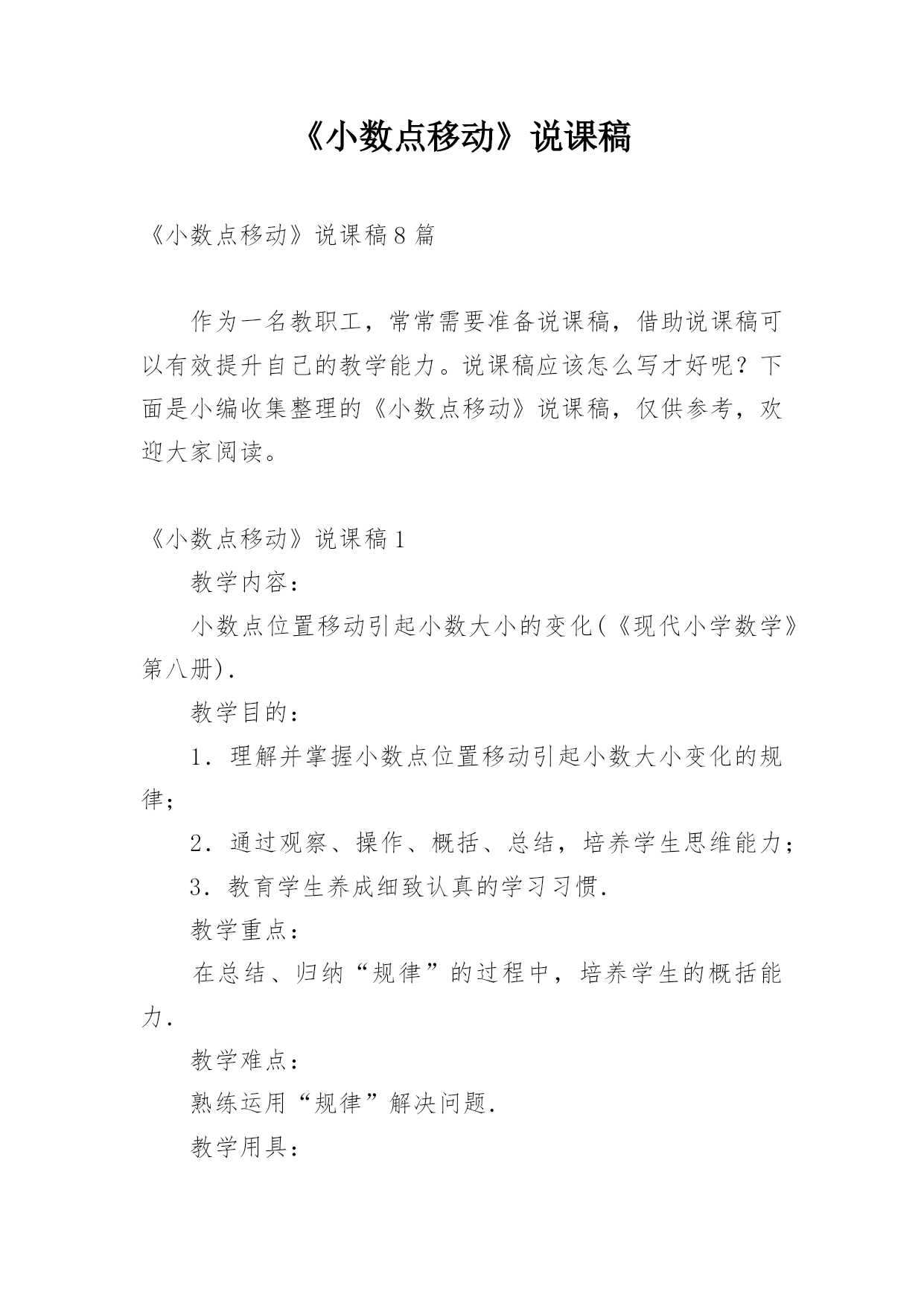 《小数点移动》说课稿

《小数点移动》说课稿8篇

作为一名教职工，常常需要准备说课稿，借助说课稿可以有效提升自己的教学能力。说课稿应该怎么写才好呢？下面是小编收集整理的《小数点移动》说课稿，仅供参考，欢迎大家阅读。

《小数点移动》说课稿1

教学内容：

小数点位置移动引起小数大小的变化(《现代小学数学》第八册).

教学目的：

1．理解并掌握小数点位置移动引起小数大小变化的规律；

2．通过观察、操作、概括、总结，培养学生思维能力；

3．教育学生养成细致认真的学习习惯.

教学重点：

在总结、归纳“规律”的过程中，培养学生的概括能力.

教学难点：

熟练运用“规律”解决问题.

教学用具：